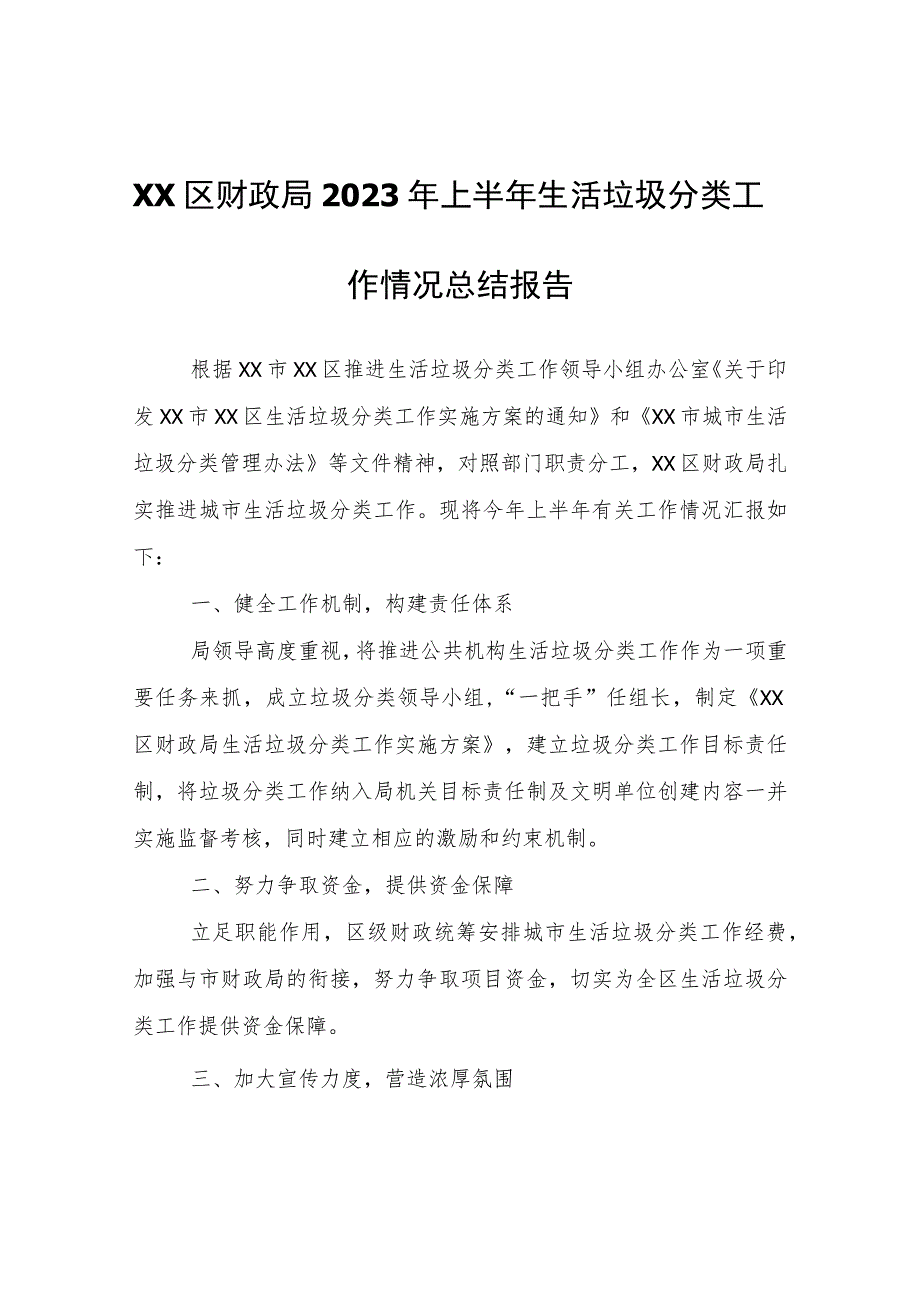 XX区财政局2023年上半年生活垃圾分类工作情况总结报告

根据XX市XX区推进生活垃圾分类工作领导小组办公室《关于印发XX市XX区生活垃圾分类工作实施方案的通知》和《XX市城市生活垃圾分类管理办法》等文件精神，对照部门职责分工，XX区财政局扎实推进城市生活垃圾分类工作。现将今年上半年有关工作情况汇报如下：

一、健全工作机制，构建责任体系

局领导高度重视，将推进公共机构生活垃圾分类工作作为一项重要任务来抓，成立垃圾分类领导小组，“一把手”任组长，制定《XX区财政局生活垃圾分类工作实施方案》，建立垃圾分类工作目标责任制，将垃圾分类工作纳入局机关目标责任制及文明单位创建内容一并实施监督考核，同时建立相应的激励和约束机制。

二、努力争取资金，提供资金保障

立足职能作用，区级财政统筹安排城市生活垃圾分类工作经费，加强与市财政局的衔接，努力争取项目资金，切实为全区生活垃圾分类工作提供资金保障。

三、加大宣传力度，营造浓厚氛围